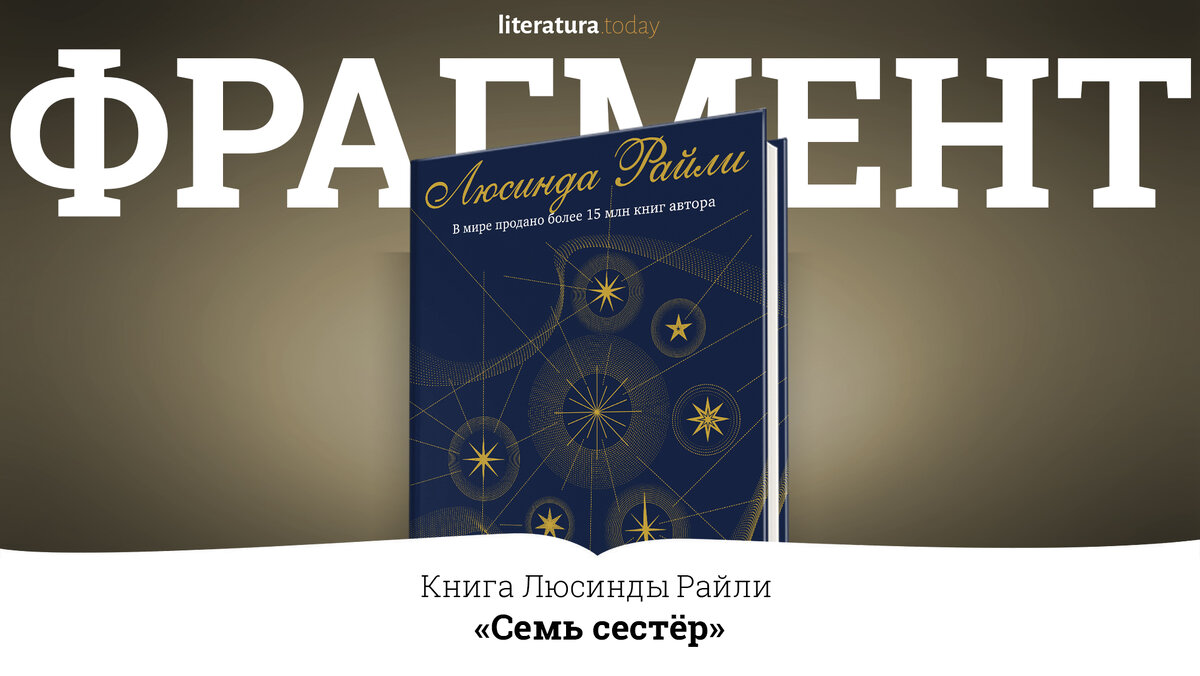 literatura.today

ФРАГМЕНТ

Люсинда Райли

В мире продано более 15 млн книг автора

Книга Люсинды Райли
«Семь сестёр»